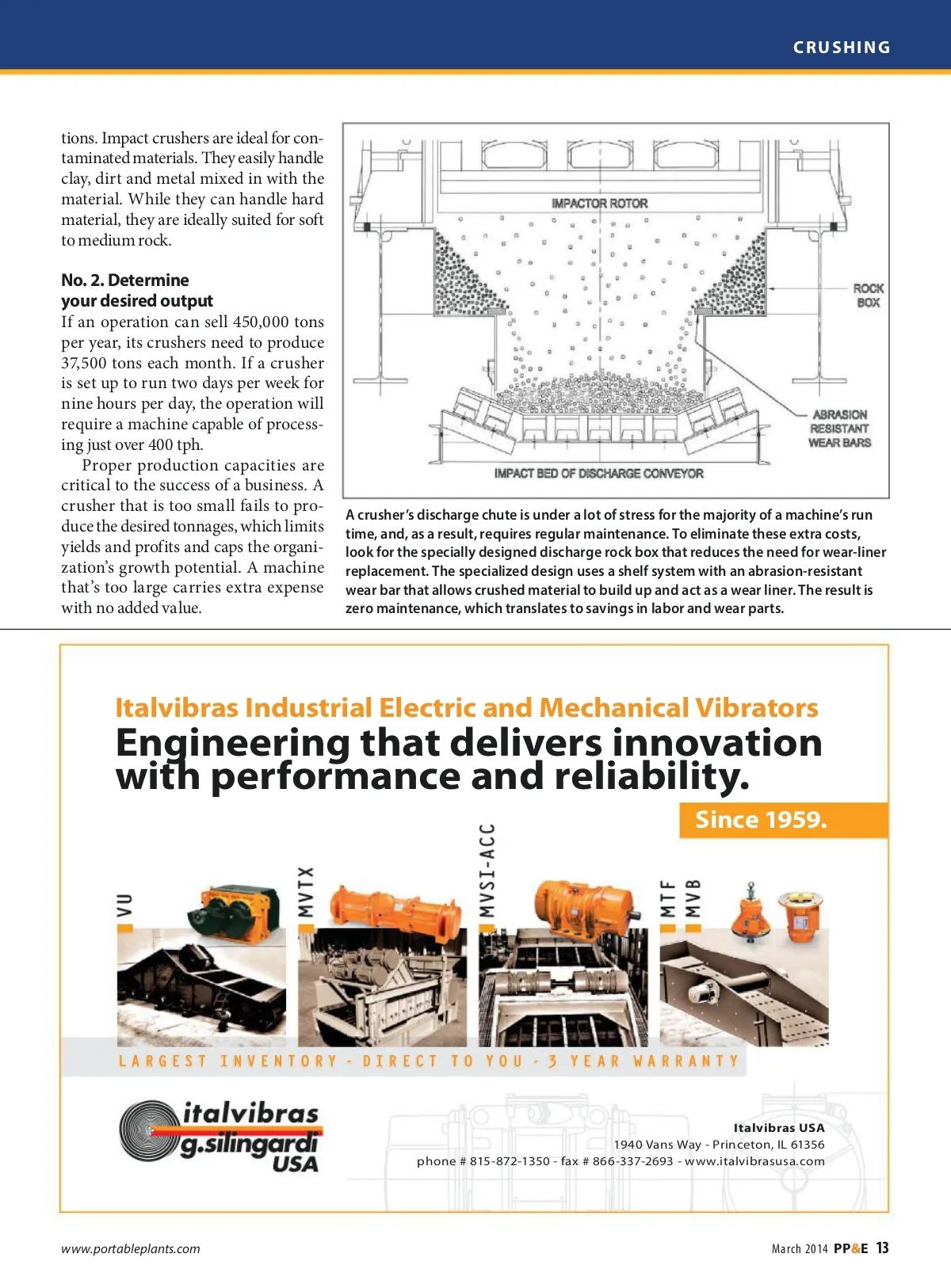 CRUSHING

tions. Impact crushers are ideal for contaminated materials. They easily handle clay, dirt and metal mixed in with the material. While they can handle hard material, they are ideally suited for soft to medium rock.

No. 2. Determine your desired output
If an operation can sell 450,000 tons per year, its crushers need to produce 37,500 tons each month. If a crusher is set up to run two days per week for nine hours per day, the operation will require a machine capable of processing just over 400 tph.

Proper production capacities are critical to the success of a business. A crusher that is too small fails to produce the desired tonnages, which limits yields and profits and caps the organization's growth potential. A machine that's too large carries extra expense with no added value.

IMPACTOR ROTOR
ROCK BOX
ABRASION RESISTANT WEAR BARS
IMPACT BED OF DISCHARGE CONVEYOR

A crusher's discharge chute is under a lot of stress for the majority of a machine's run time, and, as a result, requires regular maintenance. To eliminate these extra costs, look for the specially designed discharge rock box that reduces the need for wear-liner replacement. The specialized design uses a shelf system with an abrasion-resistant wear bar that allows crushed material to build up and act as a wear liner. The result is zero maintenance, which translates to savings in labor and wear parts.

Italvibras Industrial Electric and Mechanical Vibrators
Engineering that delivers innovation with performance and reliability.
Since 1959.

VU
MVTX
MVSI-ACC
MTF
MVB

LARGEST INVENTORY - DIRECT TO YOU - 3 YEAR WARRANTY

italvibras g.silingardi USA

Italvibras USA
1940 Vans Way - Princeton, IL 61356
phone # 815-872-1350 - fax # 866-337-2693 - www.italvibrasusa.com

www.portableplants.com

March 2014 PP&E 13